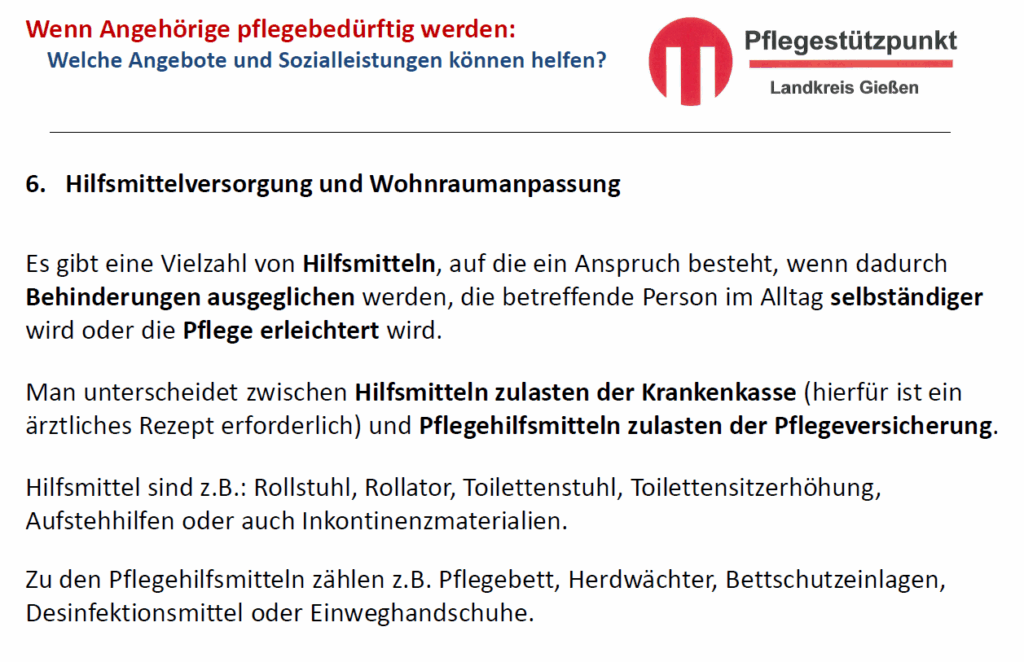 Wenn Angehörige pflegebedürftig werden:
Welche Angebote und Sozialleistungen können helfen?

Pflegestützpunkt
Landkreis Gießen

6. Hilfsmittelversorgung und Wohnraumanpassung

Es gibt eine Vielzahl von Hilfsmitteln, auf die ein Anspruch besteht, wenn dadurch Behinderungen ausgeglichen werden, die betreffende Person im Alltag selbständiger wird oder die Pflege erleichtert wird.

Man unterscheidet zwischen Hilfsmitteln zulasten der Krankenkasse (hierfür ist ein ärztliches Rezept erforderlich) und Pflegehilfsmitteln zulasten der Pflegeversicherung.

Hilfsmittel sind z.B.: Rollstuhl, Rollator, Toilettenstuhl, Toilettensitzerhöhung, Aufstehhilfen oder auch Inkontinenzmaterialien.

Zu den Pflegehilfsmitteln zählen z.B. Pflegebett, Herdwächter, Bettschutzeinlagen, Desinfektionsmittel oder Einweghandschuhe.